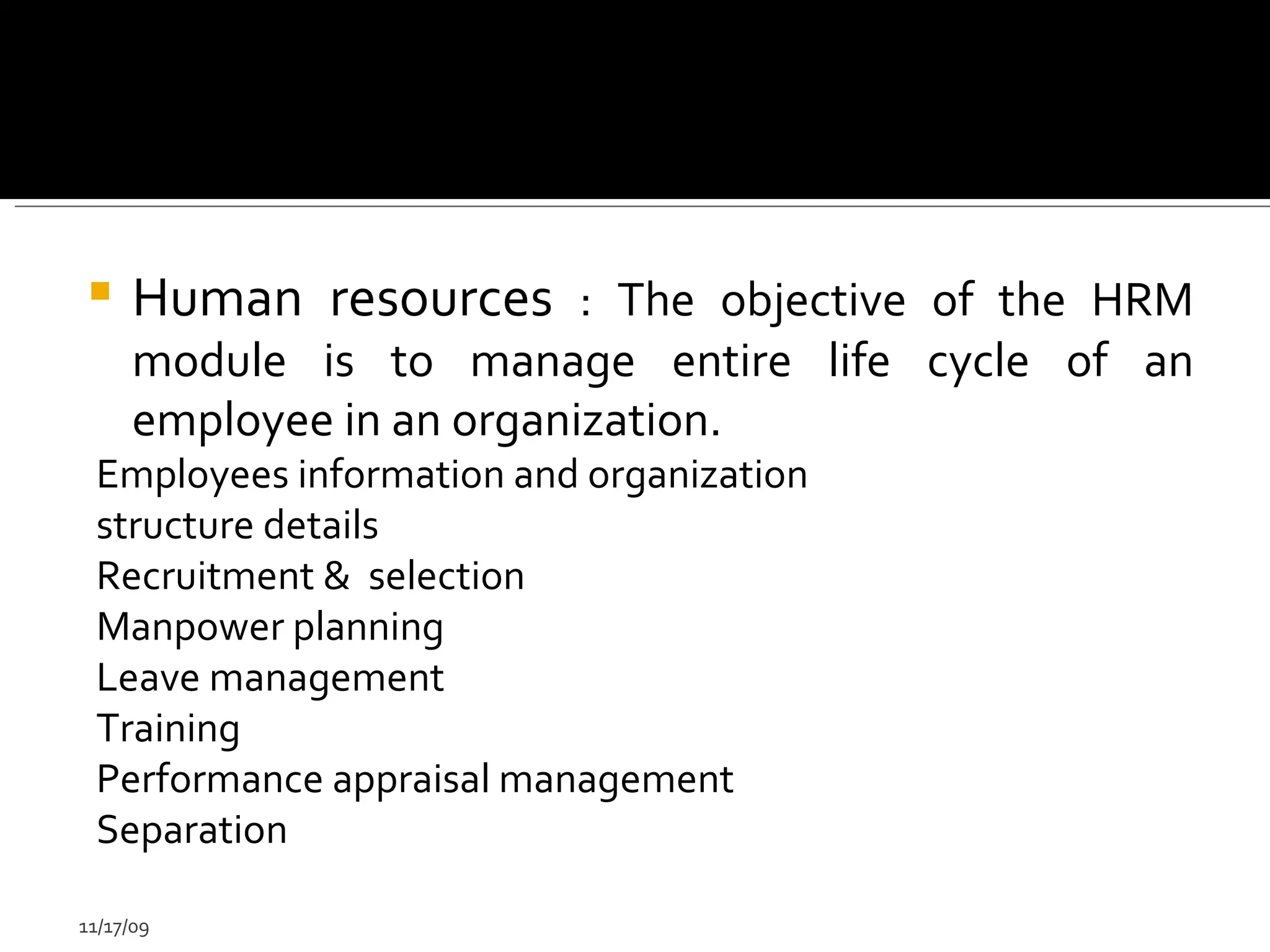 Human resources : The objective of the HRM module is to manage entire life cycle of an employee in an organization.

Employees information and organization structure details
Recruitment &  selection
Manpower planning
Leave management
Training
Performance appraisal management
Separation

11/17/09